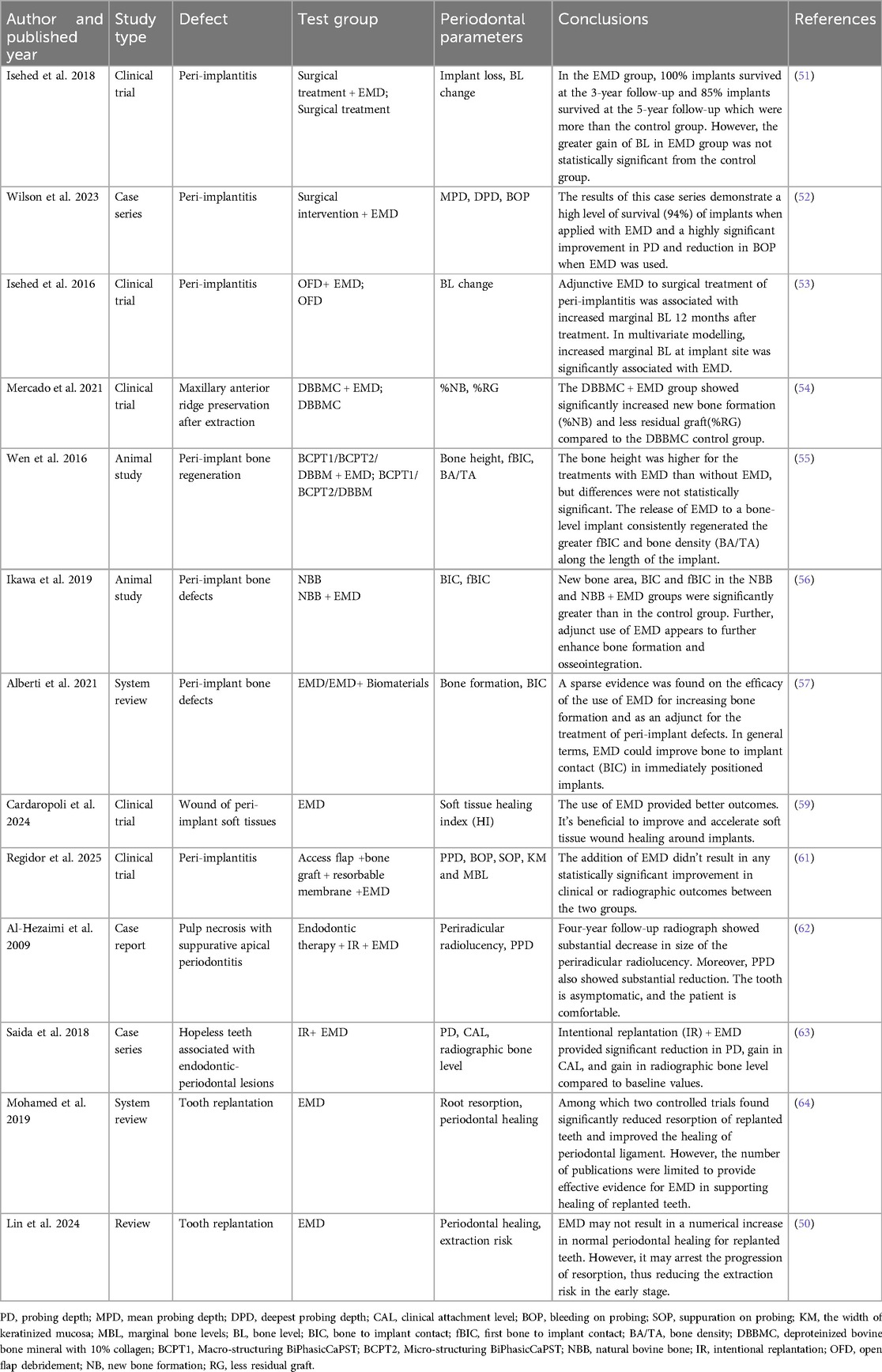 | Author and published year | Study type | Defect | Test group | Periodontal parameters | Conclusions | References |
|---|---|---|---|---|---|---|
| Isehed et al. 2018 | Clinical trial | Peri-implantitis | Surgical treatment + EMD; Surgical treatment | Implant loss, BL change | In the EMD group, 100% implants survived at the 3-year follow-up and 85% implants survived at the 5-year follow-up which were more than the control group. However, the greater gain of BL in EMD group was not statistically significant from the control group. | (51) |
| Wilson et al. 2023 | Case series | Peri-implantitis | Surgical intervention + EMD | MPD, DPD, BOP | The results of this case series demonstrate a high level of survival (94%) of implants when applied with EMD and a highly significant improvement in PD and reduction in BOP when EMD was used. | (52) |
| Isehed et al. 2016 | Clinical trial | Peri-implantitis | OFD+ EMD; OFD | BL change | Adjunctive EMD to surgical treatment of peri-implantitis was associated with increased marginal BL 12 months after treatment. In multivariate modelling, increased marginal BL at implant site was significantly associated with EMD. | (53) |
| Mercado et al. 2021 | Clinical trial | Maxillary anterior ridge preservation after extraction | DBBMC + EMD; DBBMC | %NB, %RG | The DBBMC + EMD group showed significantly increased new bone formation (%NB) and less residual graft(%RG) compared to the DBBMC control group. | (54) |
| Wen et al. 2016 | Animal study | Peri-implant bone regeneration | BCPT1/BCPT2/ DBBM + EMD; BCPT1/ BCPT2/DBBM | Bone height, fBIC, BA/TA | The bone height was higher for the treatments with EMD than without EMD, but differences were not statistically significant. The release of EMD to a bone-level implant consistently regenerated the greater fBIC and bone density (BA/TA) along the length of the implant. | (55) |
| Ikawa et al. 2019 | Animal study | Peri-implant bone defects | NBB NBB + EMD | BIC, fBIC | New bone area, BIC and fBIC in the NBB and NBB + EMD groups were significantly greater than in the control group. Further, adjunct use of EMD appears to further enhance bone formation and osseointegration. | (56) |
| Alberti et al. 2021 | System review | Peri-implant bone defects | EMD/EMD+ Biomaterials | Bone formation, BIC | A sparse evidence was found on the efficacy of the use of EMD for increasing bone formation and as an adjunct for the treatment of peri-implant defects. In general terms, EMD could improve bone to implant contact (BIC) in immediately positioned implants. | (57) |
| Cardaropoli et al. 2024 | Clinical trial | Wound of peri-implant soft tissues | EMD | Soft tissue healing index (HI) | The use of EMD provided better outcomes. It's beneficial to improve and accelerate soft tissue wound healing around implants. | (59) |
| Regidor et al. 2025 | Clinical trial | Peri-implantitis | Access flap +bone graft + resorbable membrane +EMD | PPD, BOP, SOP, KM and MBL | The addition of EMD didn't result in any statistically significant improvement in clinical or radiographic outcomes between the two groups. | (61) |
| Al-Hezaimi et al. 2009 | Case report | Pulp necrosis with suppurative apical periodontitis | Endodontic therapy + IR + EMD | Periradicular radiolucency, PPD | Four-year follow-up radiograph showed substantial decrease in size of the periradicular radiolucency. Moreover, PPD also showed substantial reduction. The tooth is asymptomatic, and the patient is comfortable. | (62) |
| Saida et al. 2018 | Case series | Hopeless teeth associated with endodontic-periodontal lesions | IR+ EMD | PD, CAL, radiographic bone level | Intentional replantation (IR) + EMD provided significant reduction in PD, gain in CAL, and gain in radiographic bone level compared to baseline values. | (63) |
| Mohamed et al. 2019 | System review | Tooth replantation | EMD | Root resorption, periodontal healing | Among which two controlled trials found significantly reduced resorption of replanted teeth and improved the healing of periodontal ligament. However, the number of publications were limited to provide effective evidence for EMD in supporting healing of replanted teeth. | (64) |
| Lin et al. 2024 | Review | Tooth replantation | EMD | Periodontal healing, extraction risk | EMD may not result in a numerical increase in normal periodontal healing for replanted teeth. However, it may arrest the progression of resorption, thus reducing the extraction risk in the early stage. | (50) |

PD, probing depth; MPD, mean probing depth; DPD, deepest probing depth; CAL, clinical attachment level; BOP, bleeding on probing; SOP, suppuration on probing; KM, the width of keratinized mucosa; MBL, marginal bone levels; BL, bone level; BIC, bone to implant contact; fBIC, first bone to implant contact; BA/TA, bone density; DBBMC, deproteinized bovine bone mineral with 10% collagen; BCPT1, Macro-structuring BiPhasicCaPST; BCPT2, Micro-structuring BiPhasicCaPST; NBB, natural bovine bone; IR, intentional replantation; OFD, open flap debridement; NB, new bone formation; RG, less residual graft.